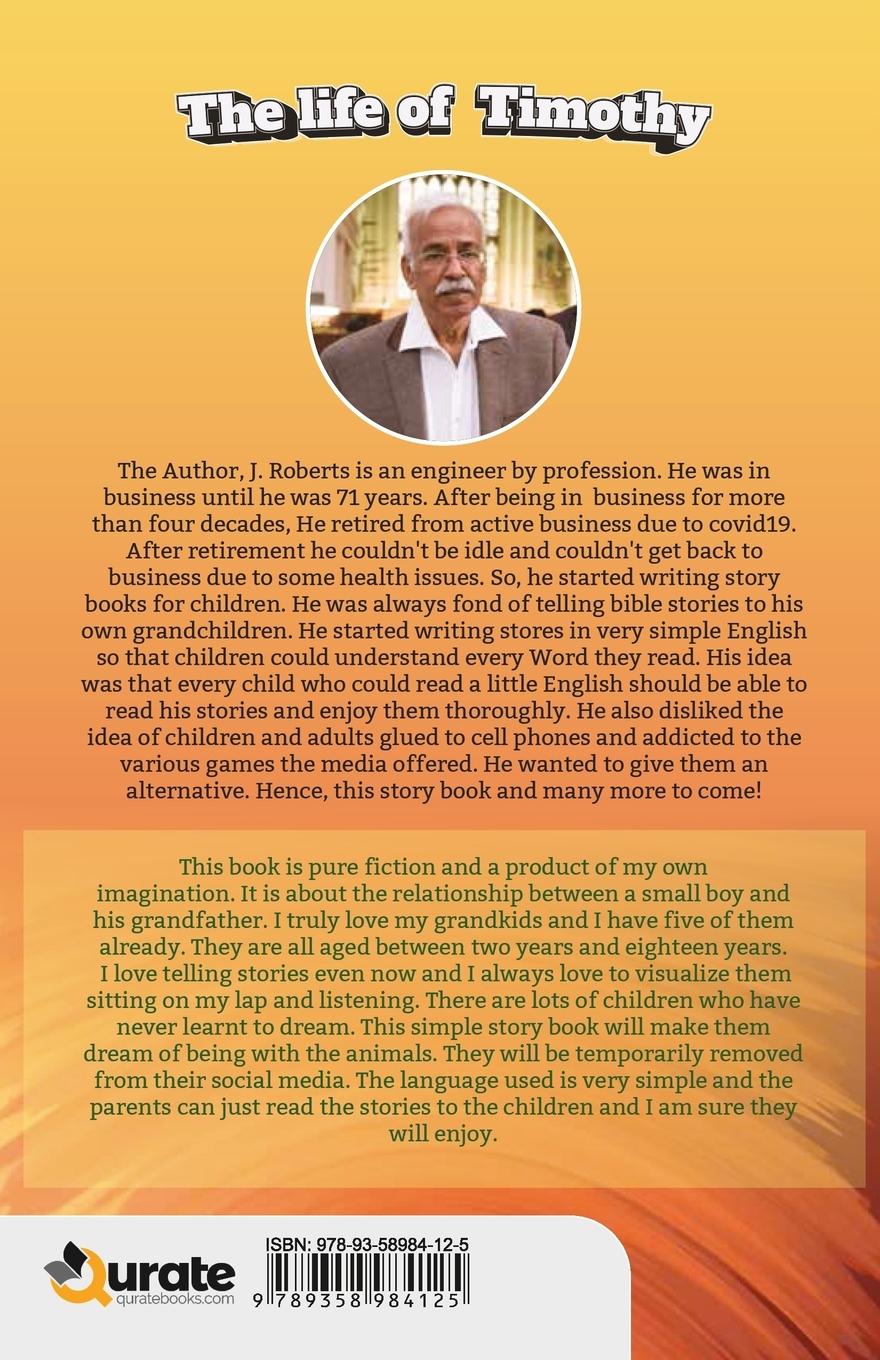 The life of Timothy

The Author, J. Roberts is an engineer by profession. He was in business until he was 71 years. After being in business for more than four decades, He retired from active business due to covid19. After retirement he couldn't be idle and couldn't get back to business due to some health issues. So, he started writing story books for children. He was always fond of telling bible stories to his own grandchildren. He started writing stores in very simple English so that children could understand every Word they read. His idea was that every child who could read a little English should be able to read his stories and enjoy them thoroughly. He also disliked the idea of children and adults glued to cell phones and addicted to the various games the media offered. He wanted to give them an alternative. Hence, this story book and many more to come!

This book is pure fiction and a product of my own imagination. It is about the relationship between a small boy and his grandfather. I truly love my grandkids and I have five of them already. They are all aged between two years and eighteen years. I love telling stories even now and I always love to visualize them sitting on my lap and listening. There are lots of children who have never learnt to dream. This simple story book will make them dream of being with the animals. They will be temporarily removed from their social media. The language used is very simple and the parents can just read the stories to the children and I am sure they will enjoy.

Qurate
quratebooks.com

ISBN: 978-93-58984-12-5
9 789358 984125